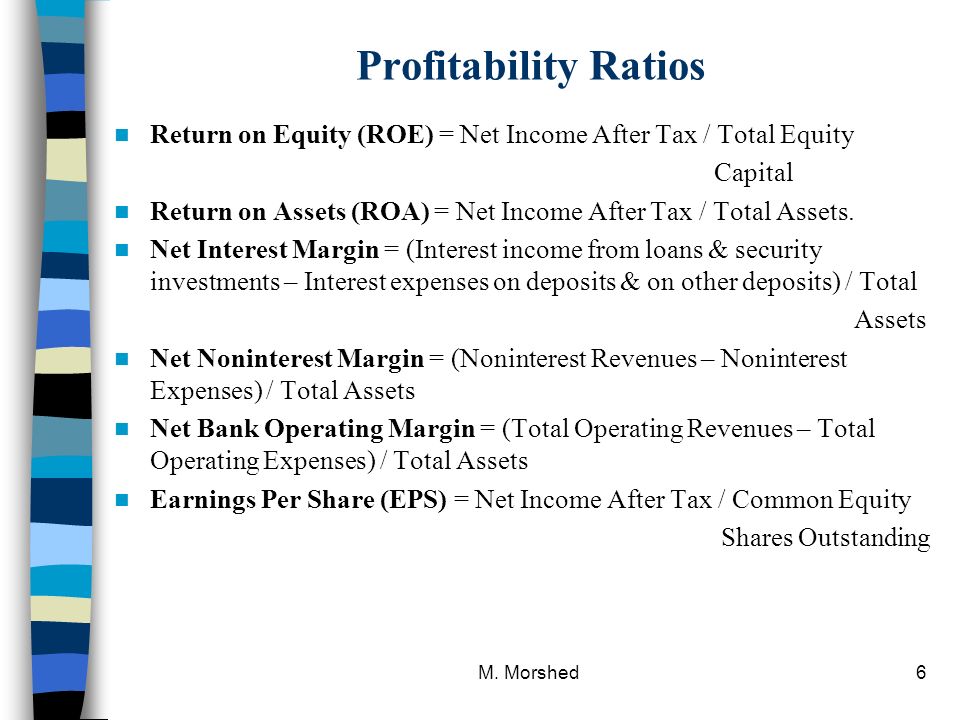 Profitability Ratios

Return on Equity (ROE) = Net Income After Tax / Total Equity Capital

Return on Assets (ROA) = Net Income After Tax / Total Assets.

Net Interest Margin = (Interest income from loans & security investments – Interest expenses on deposits & on other deposits) / Total Assets

Net Noninterest Margin = (Noninterest Revenues – Noninterest Expenses) / Total Assets

Net Bank Operating Margin = (Total Operating Revenues – Total Operating Expenses) / Total Assets

Earnings Per Share (EPS) = Net Income After Tax / Common Equity Shares Outstanding

M. Morshed

6